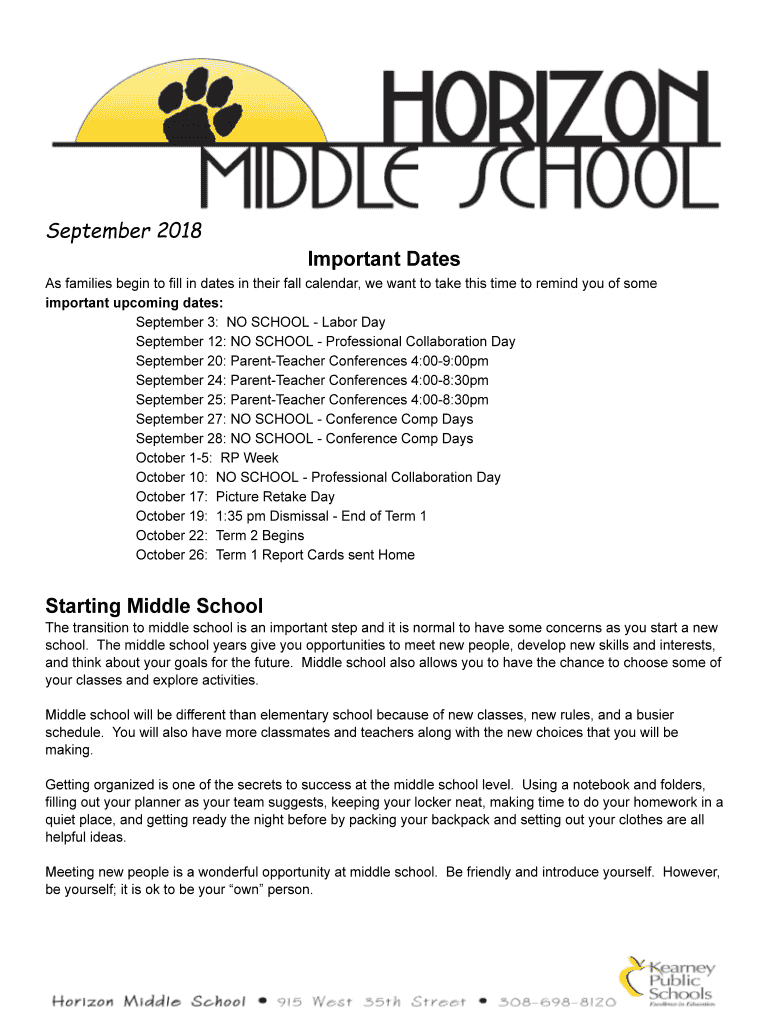 HORIZON
MIDDLE SCHOOL

September 2018

Important Dates

As families begin to fill in dates in their fall calendar, we want to take this time to remind you of some **important upcoming dates:**

September 3: NO SCHOOL - Labor Day
September 12: NO SCHOOL - Professional Collaboration Day
September 20: Parent-Teacher Conferences 4:00-9:00pm
September 24: Parent-Teacher Conferences 4:00-8:30pm
September 25: Parent-Teacher Conferences 4:00-8:30pm
September 27: NO SCHOOL - Conference Comp Days
September 28: NO SCHOOL - Conference Comp Days
October 1-5: RP Week
October 10: NO SCHOOL - Professional Collaboration Day
October 17: Picture Retake Day
October 19: 1:35 pm Dismissal - End of Term 1
October 22: Term 2 Begins
October 26: Term 1 Report Cards sent Home

Starting Middle School

The transition to middle school is an important step and it is normal to have some concerns as you start a new school. The middle school years give you opportunities to meet new people, develop new skills and interests, and think about your goals for the future. Middle school also allows you to have the chance to choose some of your classes and explore activities.

Middle school will be different than elementary school because of new classes, new rules, and a busier schedule. You will also have more classmates and teachers along with the new choices that you will be making.

Getting organized is one of the secrets to success at the middle school level. Using a notebook and folders, filling out your planner as your team suggests, keeping your locker neat, making time to do your homework in a quiet place, and getting ready the night before by packing your backpack and setting out your clothes are all helpful ideas.

Meeting new people is a wonderful opportunity at middle school. Be friendly and introduce yourself. However, be yourself; it is ok to be your "own" person.

Horizon Middle School • 915 West 35th Street • 308-698-8120

Kearney Public Schools
Excellence in Education